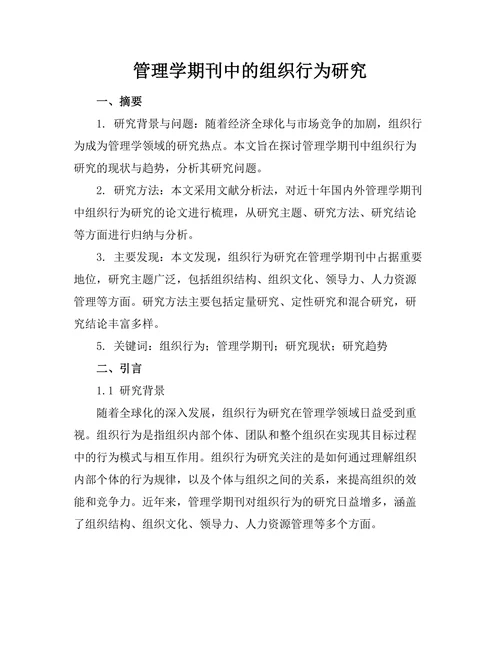 管理学期刊中的组织行为研究

一、摘要

1. 研究背景与问题：随着经济全球化与市场竞争的加剧，组织行为成为管理学领域的研究热点。本文旨在探讨管理学期刊中组织行为研究的现状与趋势，分析其研究问题。

2. 研究方法：本文采用文献分析法，对近十年国内外管理学期刊中组织行为研究的论文进行梳理，从研究主题、研究方法、研究结论等方面进行归纳与分析。

3. 主要发现：本文发现，组织行为研究在管理学期刊中占据重要地位，研究主题广泛，包括组织结构、组织文化、领导力、人力资源管理等方面。研究方法主要包括定量研究、定性研究和混合研究，研究结论丰富多样。

5. 关键词：组织行为；管理学期刊；研究现状；研究趋势

二、引言

1.1 研究背景

随着全球化的深入发展，组织行为研究在管理学领域日益受到重视。组织行为是指组织内部个体、团队和整个组织在实现其目标过程中的行为模式与相互作用。组织行为研究关注的是如何通过理解组织内部个体的行为规律，以及个体与组织之间的关系，来提高组织的效能和竞争力。近年来，管理学期刊对组织行为的研究日益增多，涵盖了组织结构、组织文化、领导力、人力资源管理等多个方面。